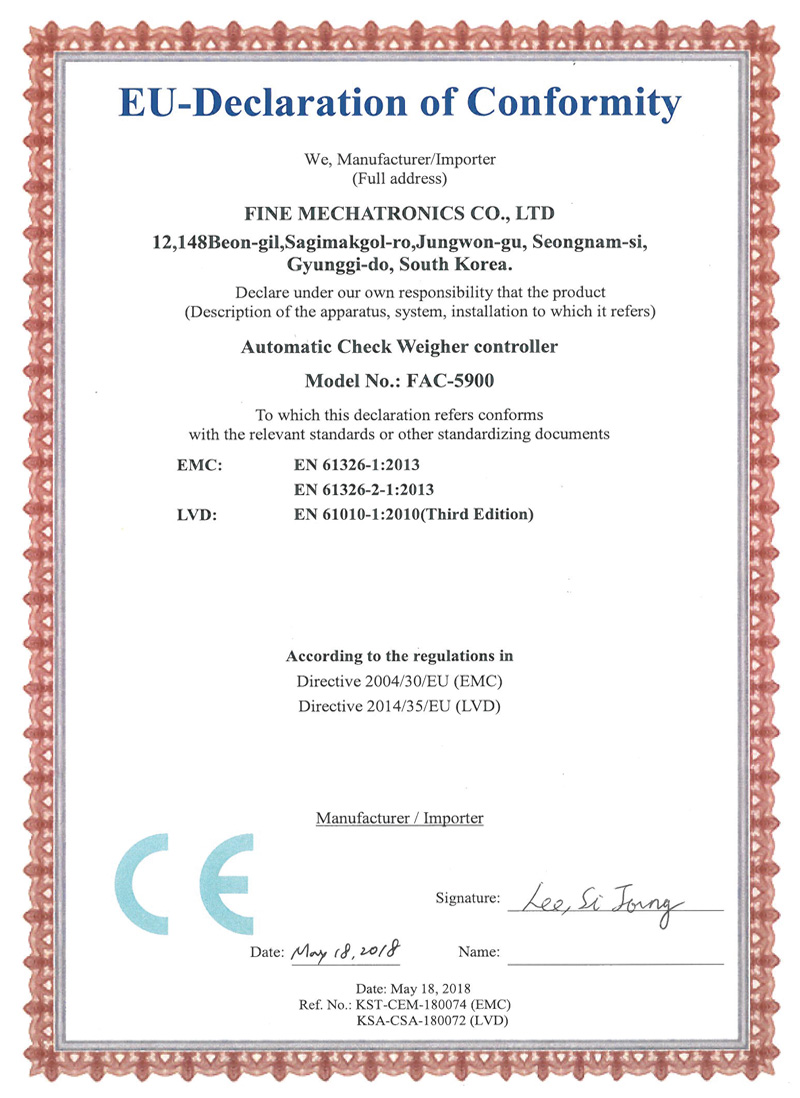 EU-Declaration of Conformity

We, Manufacturer/Importer
(Full address)

FINE MECHATRONICS CO., LTD

12,148Beon-gil,Sagimakgol-ro,Jungwon-gu, Seongnam-si, Gyunggi-do, South Korea.

Declare under our own responsibility that the product
(Description of the apparatus, system, installation to which it refers)

Automatic Check Weigher controller

Model No.: FAC-5900

To which this declaration refers conforms
with the relevant standards or other standardizing documents

EMC: EN 61326-1:2013
EN 61326-2-1:2013
LVD: EN 61010-1:2010(Third Edition)

According to the regulations in
Directive 2004/30/EU (EMC)
Directive 2014/35/EU (LVD)

Manufacturer / Importer

CE

Signature: Lee, Si Jong

Date: May 18, 2018 Name:

Date: May 18, 2018
Ref. No.: KST-CEM-180074 (EMC)
KSA-CSA-180072 (LVD)